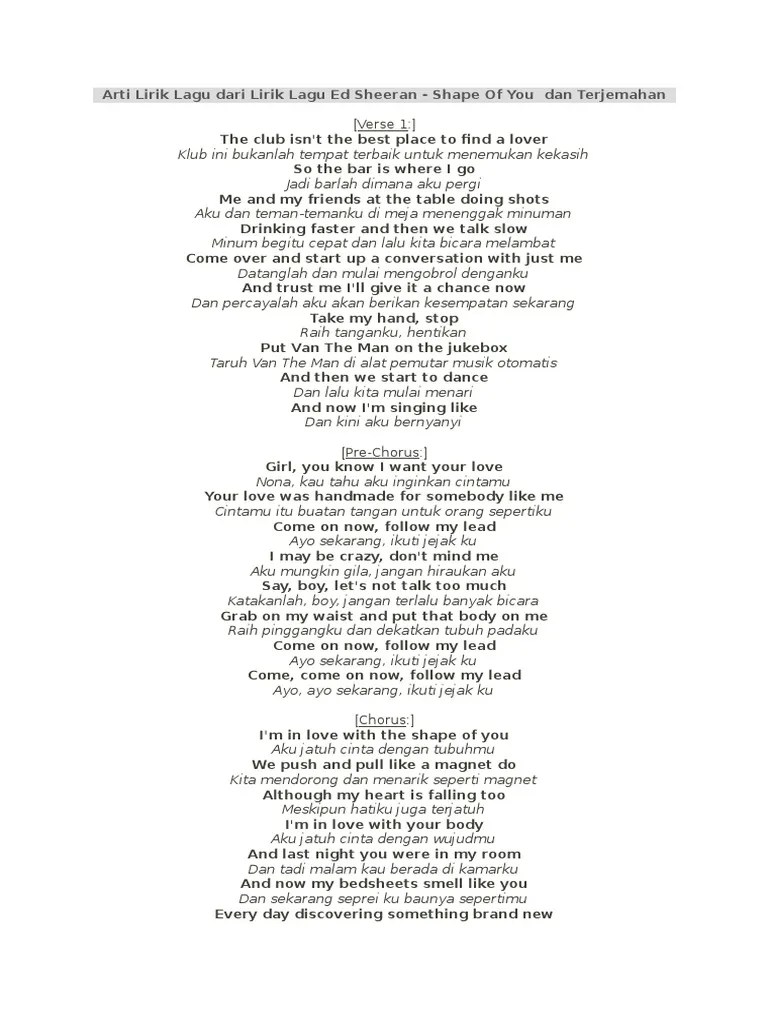 Arti Lirik Lagu dari Lirik Lagu Ed Sheeran - Shape Of You dan Terjemahan

[Verse 1:]
The club isn't the best place to find a lover
Klub ini bukanlah tempat terbaik untuk menemukan kekasih
So the bar is where I go
Jadi barlah dimana aku pergi
Me and my friends at the table doing shots
Aku dan teman-temanku di meja menenggak minuman
Drinking faster and then we talk slow
Minum begitu cepat dan lalu kita bicara melambat
Come over and start up a conversation with just me
Datanglah dan mulai mengobrol denganku
And trust me I'll give it a chance now
Dan percayalah aku akan berikan kesempatan sekarang
Take my hand, stop
Raih tanganku, hentikan
Put Van The Man on the jukebox
Taruh Van The Man di alat pemutar musik otomatis
And then we start to dance
Dan lalu kita mulai menari
And now I'm singing like
Dan kini aku bernyanyi

[Pre-Chorus:]
Girl, you know I want your love
Nona, kau tahu aku inginkan cintamu
Your love was handmade for somebody like me
Cintamu itu buatan tangan untuk orang sepertiku
Come on now, follow my lead
Ayo sekarang, ikuti jejak ku
I may be crazy, don't mind me
Aku mungkin gila, jangan hiraukan aku
Say, boy, let's not talk too much
Katakanlah, boy, jangan terlalu banyak bicara
Grab on my waist and put that body on me
Raih pinggangku dan dekatkan tubuh padaku
Come on now, follow my lead
Ayo sekarang, ikuti jejak ku
Come, come on now, follow my lead
Ayo, ayo sekarang, ikuti jejak ku

[Chorus:]
I'm in love with the shape of you
Aku jatuh cinta dengan tubuhmu
We push and pull like a magnet do
Kita mendorong dan menarik seperti magnet
Although my heart is falling too
Meskipun hatiku juga terjatuh
I'm in love with your body
Aku jatuh cinta dengan wujudmu
And last night you were in my room
Dan tadi malam kau berada di kamarku
And now my bedsheets smell like you
Dan sekarang seprei ku baunya sepertimu
Every day discovering something brand new